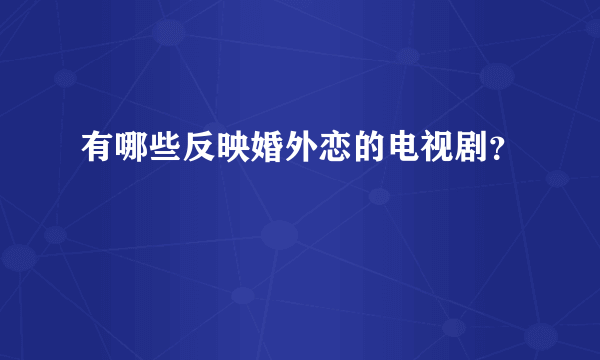 有哪些反映婚外恋的电视剧?